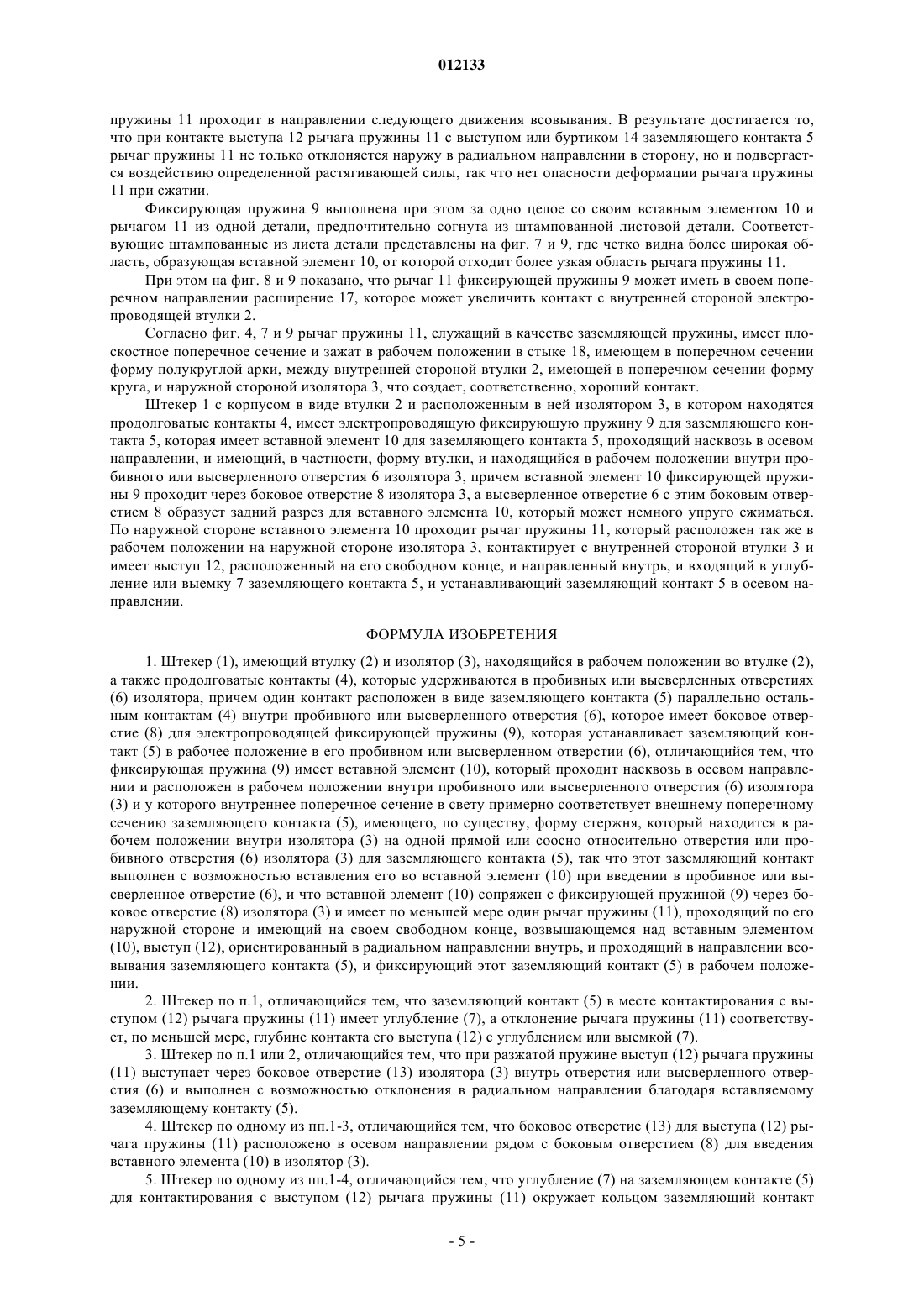 012133

пружины 11 проходит в направлении следующего движения всовывания. В результате достигается то, что при контакте выступа 12 рычага пружины 11 с выступом или буртиком 14 заземляющего контакта 5 рычаг пружины 11 не только отклоняется наружу в радиальном направлении в сторону, но и подвергается воздействию определенной растягивающей силы, так что нет опасности деформации рычага пружины 11 при сжатии.

Фиксирующая пружина 9 выполнена при этом за одно целое со своим вставным элементом 10 и рычагом 11 из одной детали, предпочтительно согнута из штампованной листовой детали. Соответствующие штампованные из листа детали представлены на фиг. 7 и 9, где четко видна более широкая область, образующая вставной элемент 10, от которой отходит более узкая область рычага пружины 11.

При этом на фиг. 8 и 9 показано, что рычаг 11 фиксирующей пружины 9 может иметь в своем поперечном направлении расширение 17, которое может увеличить контакт с внутренней стороной электропроводящей втулки 2.

Согласно фиг. 4, 7 и 9 рычаг пружины 11, служащий в качестве заземляющей пружины, имеет плоскостное поперечное сечение и зажат в рабочем положении в стыке 18, имеющем в поперечном сечении форму полукруглой арки, между внутренней стороной втулки 2, имеющей в поперечном сечении форму круга, и наружной стороной изолятора 3, что создает, соответственно, хороший контакт.

Штекер 1 с корпусом в виде втулки 2 и расположенным в ней изолятором 3, в котором находятся продолговатые контакты 4, имеет электропроводящую фиксирующую пружину 9 для заземляющего контакта 5, которая имеет вставной элемент 10 для заземляющего контакта 5, проходящий насквозь в осевом направлении, и имеющий, в частности, форму втулки, и находящийся в рабочем положении внутри пробивного или высверленного отверстия 6 изолятора 3, причем вставной элемент 10 фиксирующей пружины 9 проходит через боковое отверстие 8 изолятора 3, а высверленное отверстие 6 с этим боковым отверстием 8 образует задний разрез для вставного элемента 10, который может немного упруго сжиматься. По наружной стороне вставного элемента 10 проходит рычаг пружины 11, который расположен так же в рабочем положении на наружной стороне изолятора 3, контактирует с внутренней стороной втулки 3 и имеет выступ 12, расположенный на его свободном конце, и направленный внутрь, и входящий в углубление или выемку 7 заземляющего контакта 5, и устанавливающий заземляющий контакт 5 в осевом направлении.

ФОРМУЛА ИЗОБРЕТЕНИЯ

1. Штекер (1), имеющий втулку (2) и изолятор (3), находящийся в рабочем положении во втулке (2), а также продолговатые контакты (4), которые удерживаются в пробивных или высверленных отверстиях (6) изолятора, причем один контакт расположен в виде заземляющего контакта (5) параллельно остальным контактам (4) внутри пробивного или высверленного отверстия (6), которое имеет боковое отверстие (8) для электропроводящей фиксирующей пружины (9), которая устанавливает заземляющий контакт (5) в рабочее положение в его пробивном или высверленном отверстии (6), отличающийся тем, что фиксирующая пружина (9) имеет вставной элемент (10), который проходит насквозь в осевом направлении и расположен в рабочем положении внутри пробивного или высверленного отверстия (6) изолятора (3) и у которого внутреннее поперечное сечение в свету примерно соответствует внешнему поперечному сечению заземляющего контакта (5), имеющего, по существу, форму стержня, который находится в рабочем положении внутри изолятора (3) на одной прямой или соосно относительно отверстия или пробивного отверстия (6) изолятора (3) для заземляющего контакта (5), так что этот заземляющий контакт выполнен с возможностью вставления его во вставной элемент (10) при введении в пробивное или высверленное отверстие (6), и что вставной элемент (10) сопряжен с фиксирующей пружиной (9) через боковое отверстие (8) изолятора (3) и имеет по меньшей мере один рычаг пружины (11), проходящий по его наружной стороне и имеющий на своем свободном конце, возвышающемся над вставным элементом (10), выступ (12), ориентированный в радиальном направлении внутрь, и проходящий в направлении всовывания заземляющего контакта (5), и фиксирующий этот заземляющий контакт (5) в рабочем положении.

2. Штекер по п.1, отличающийся тем, что заземляющий контакт (5) в месте контактирования с выступом (12) рычага пружины (11) имеет углубление (7), а отклонение рычага пружины (11) соответствует, по меньшей мере, глубине контакта его выступа (12) с углублением или выемкой (7).

3. Штекер по п.1 или 2, отличающийся тем, что при разжатой пружине выступ (12) рычага пружины (11) выступает через боковое отверстие (13) изолятора (3) внутрь отверстия или высверленного отверстия (6) и выполнен с возможностью отклонения в радиальном направлении благодаря вставляемому заземляющему контакту (5).

4. Штекер по одному из пп.1-3, отличающийся тем, что боковое отверстие (13) для выступа (12) рычага пружины (11) расположено в осевом направлении рядом с боковым отверстием (8) для введения вставного элемента (10) в изолятор (3).

5. Штекер по одному из пп.1-4, отличающийся тем, что углубление (7) на заземляющем контакте (5) для контактирования с выступом (12) рычага пружины (11) окружает кольцом заземляющий контакт

- 5 -